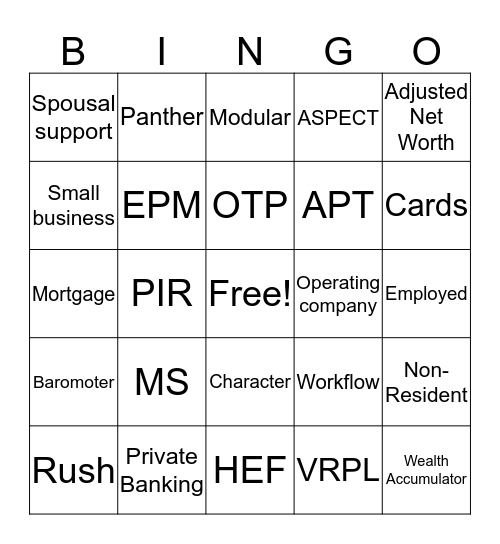 | B | I | N | G | O |
|---|---|---|---|---|
| Spousal support | Panther | Modular | ASPECT | Adjusted Net Worth |
| Small business | EPM | OTP | APT | Cards |
| Mortgage | PIR | Free! | Operating company | Employed |
| Baromoter | MS | Character | Workflow | Non-Resident |
| Rush | Private Banking | HEF | VRPL | Wealth Accumulator |